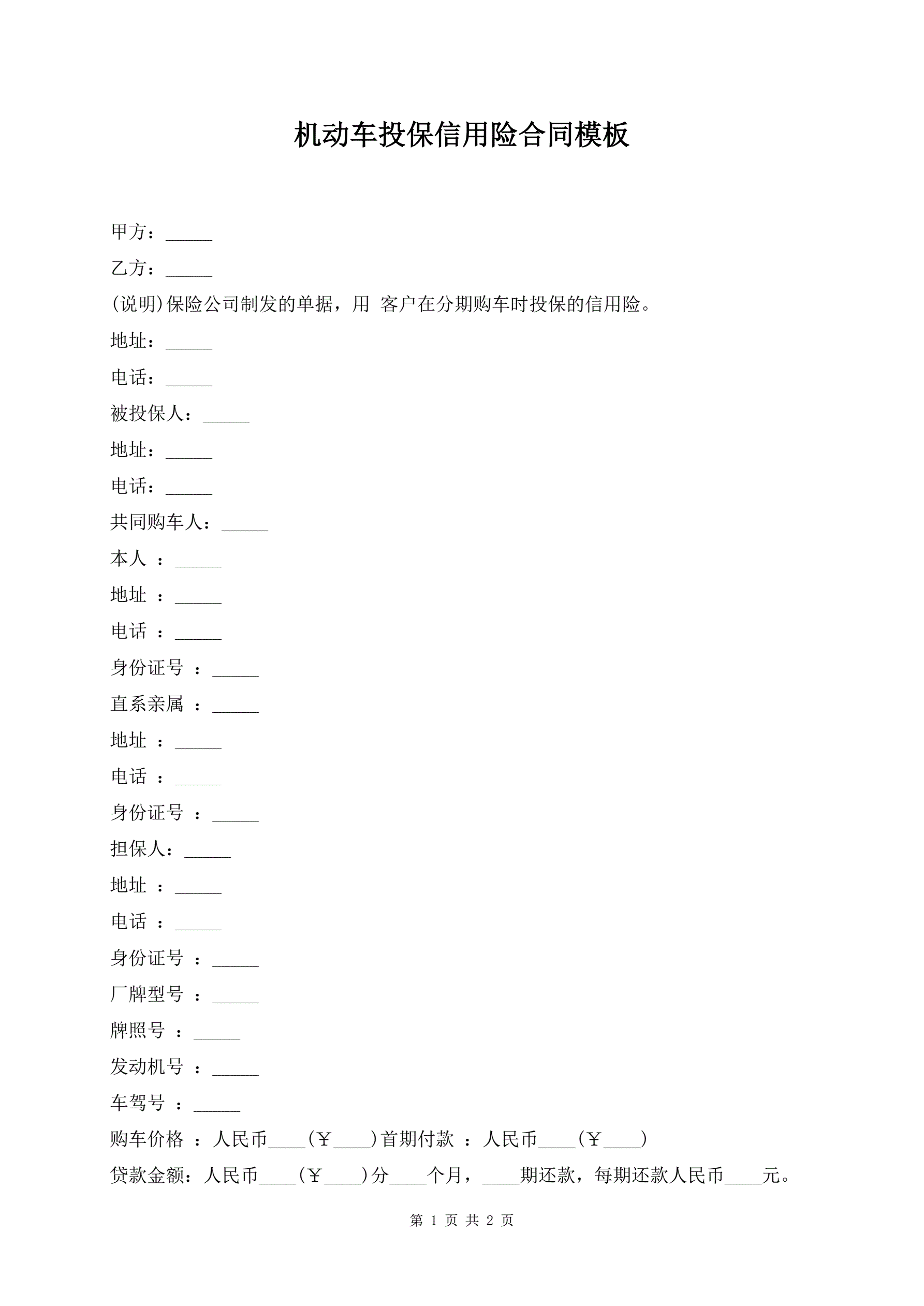 机动车投保信用险合同模板

甲方：_____

乙方：_____

(说明)保险公司制发的单据，用 客户在分期购车时投保的信用险。

地址：_____

电话：_____

被投保人：_____

地址：_____

电话：_____

共同购车人：_____

本人 ：_____

地址 ：_____

电话 ：_____

身份证号 ：_____

直系亲属 ：_____

地址 ：_____

电话 ：_____

身份证号 ：_____

担保人：_____

地址 ：_____

电话 ：_____

身份证号 ：_____

厂牌型号 ：_____

牌照号 ：_____

发动机号 ：_____

车驾号 ：_____

购车价格 ：人民币____(￥____)首期付款 ：人民币____(￥____)

贷款金额：人民币____(￥____)分____个月，____期还款，每期还款人民币____元。

第 1 页 共 2 页